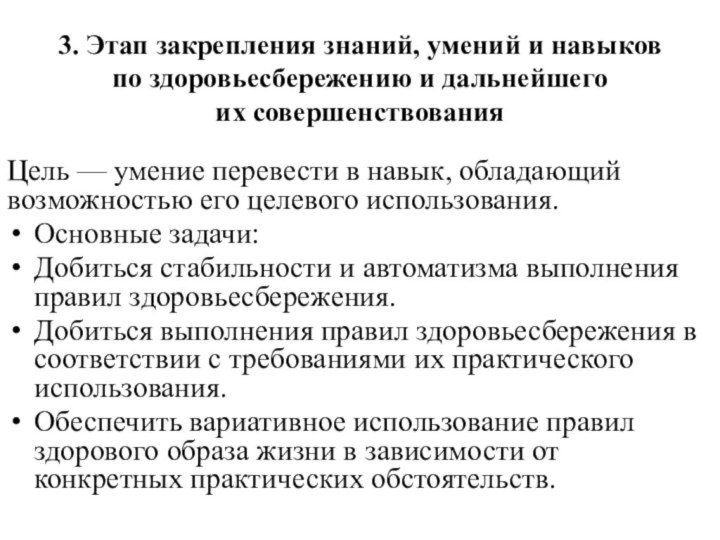 3. Этап закрепления знаний, умений и навыков по здоровьесбережению и дальнейшего их совершенствования

Цель — умение перевести в навык, обладающий возможностью его целевого использования.

• Основные задачи:
• Добиться стабильности и автоматизма выполнения правил здоровьесбережения.
• Добиться выполнения правил здоровьесбережения в соответствии с требованиями их практического использования.
• Обеспечить вариативное использование правил здорового образа жизни в зависимости от конкретных практических обстоятельств.